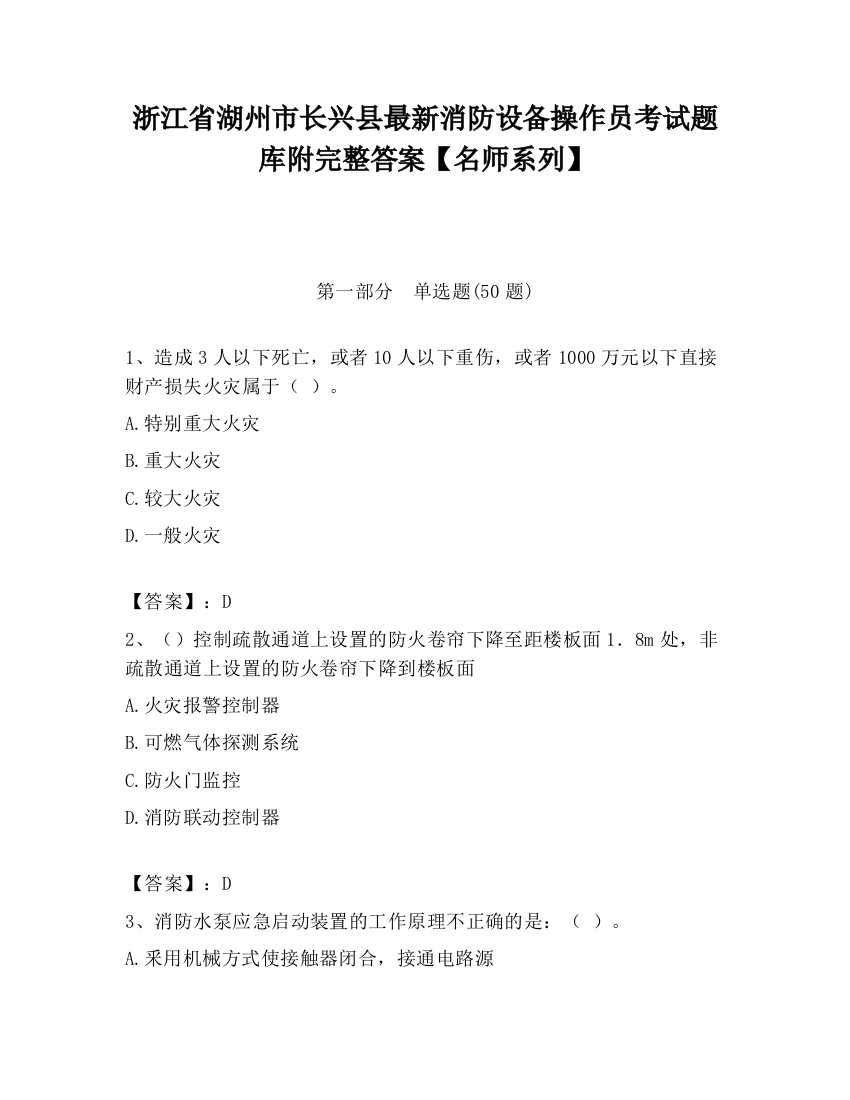 浙江省湖州市长兴县最新消防设备操作员考试题库附完整答案【名师系列】

第一部分　单选题(50 题)

1、造成 3 人以下死亡，或者 10 人以下重伤，或者 1000 万元以下直接财产损失火灾属于（ ）。

A.特别重大火灾

B.重大火灾

C.较大火灾

D.一般火灾

【答案】：D

2、（）控制疏散通道上设置的防火卷帘下降至距楼板面 1．8m 处，非疏散通道上设置的防火卷帘下降到楼板面

A.火灾报警控制器

B.可燃气体探测系统

C.防火门监控

D.消防联动控制器

【答案】：D

3、消防水泵应急启动装置的工作原理不正确的是：（ ）。

A.采用机械方式使接触器闭合，接通电路源